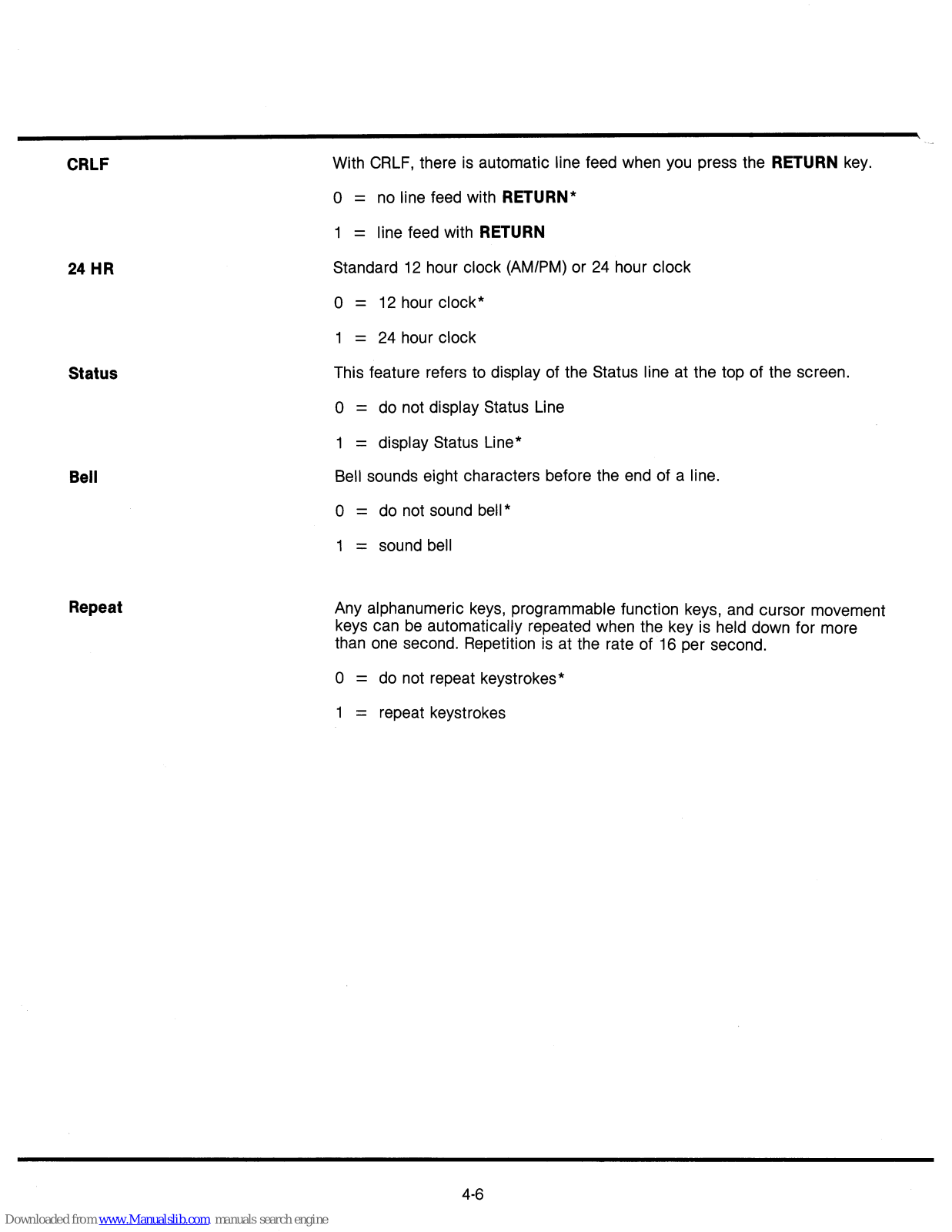 CRLF

With CRLF, there is automatic line feed when you press the RETURN key.

0 = no line feed with RETURN*

1 = line feed with RETURN

24 HR

Standard 12 hour clock (AM/PM) or 24 hour clock

0 = 12 hour clock*

1 = 24 hour clock

Status

This feature refers to display of the Status line at the top of the screen.

0 = do not display Status Line

1 = display Status Line*

Bell

Bell sounds eight characters before the end of a line.

0 = do not sound bell*

1 = sound bell

Repeat

Any alphanumeric keys, programmable function keys, and cursor movement keys can be automatically repeated when the key is held down for more than one second. Repetition is at the rate of 16 per second.

0 = do not repeat keystrokes*

1 = repeat keystrokes

4-6

Downloaded from www.Manualslib.com manuals search engine